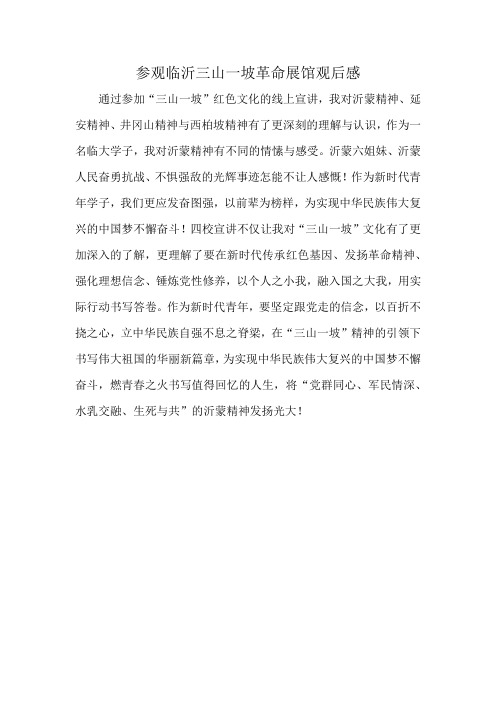 参观临沂三山一坡革命展馆观后感

通过参加“三山一坡”红色文化的线上宣讲，我对沂蒙精神、延安精神、井冈山精神与西柏坡精神有了更深刻的理解与认识，作为一名临大学子，我对沂蒙精神有不同的情愫与感受。沂蒙六姐妹、沂蒙人民奋勇抗战、不惧强敌的光辉事迹怎能不让人感慨！作为新时代青年学子，我们更应发奋图强，以前辈为榜样，为实现中华民族伟大复兴的中国梦不懈奋斗！四校宣讲不仅让我对“三山一坡”文化有了更加深入的了解，更理解了要在新时代传承红色基因、发扬革命精神、强化理想信念、锤炼党性修养，以个人之小我，融入国之大我，用实际行动书写答卷。作为新时代青年，要坚定跟党走的信念，以百折不挠之心，立中华民族自强不息之脊梁，在“三山一坡”精神的引领下书写伟大祖国的华丽新篇章，为实现中华民族伟大复兴的中国梦不懈奋斗，燃青春之火书写值得回忆的人生，将“党群同心、军民情深、水乳交融、生死与共”的沂蒙精神发扬光大！